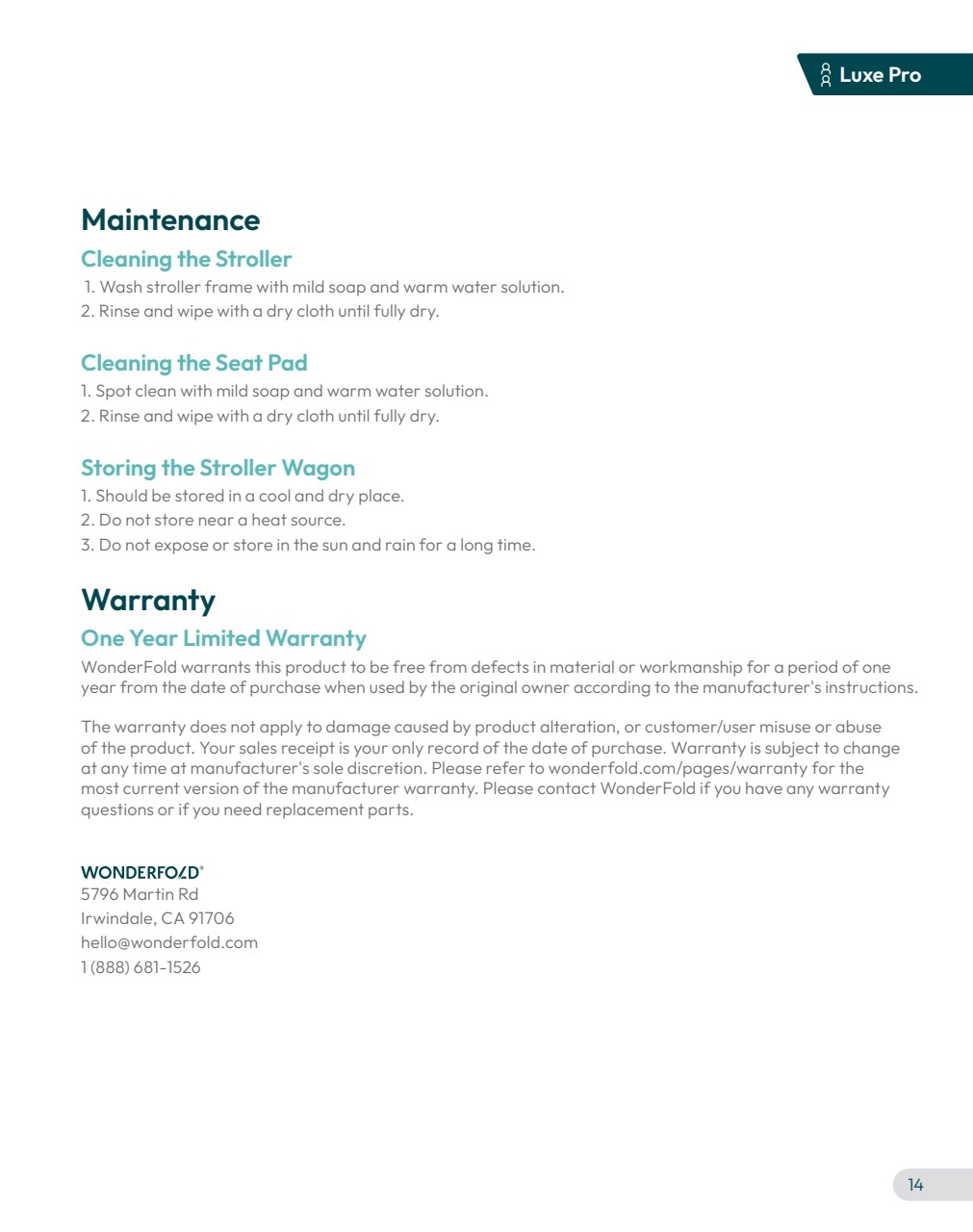 Luxe Pro

Maintenance

Cleaning the Stroller

1. Wash stroller frame with mild soap and warm water solution.
2. Rinse and wipe with a dry cloth until fully dry.

Cleaning the Seat Pad

1. Spot clean with mild soap and warm water solution.
2. Rinse and wipe with a dry cloth until fully dry.

Storing the Stroller Wagon

1. Should be stored in a cool and dry place.
2. Do not store near a heat source.
3. Do not expose or store in the sun and rain for a long time.

Warranty

One Year Limited Warranty

WonderFold warrants this product to be free from defects in material or workmanship for a period of one year from the date of purchase when used by the original owner according to the manufacturer's instructions.

The warranty does not apply to damage caused by product alteration, or customer/user misuse or abuse of the product. Your sales receipt is your only record of the date of purchase. Warranty is subject to change at any time at manufacturer's sole discretion. Please refer to wonderfold.com/pages/warranty for the most current version of the manufacturer warranty. Please contact WonderFold if you have any warranty questions or if you need replacement parts.

WONDERFOLD®
5796 Martin Rd
Irwindale, CA 91706
hello@wonderfold.com
1 (888) 681-1526

14